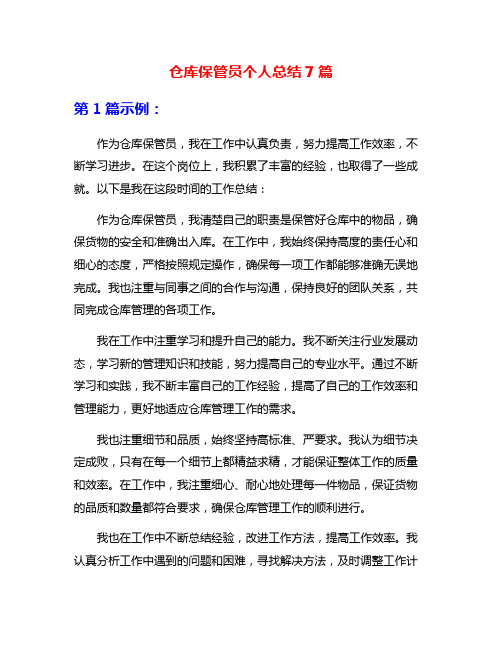 仓库保管员个人总结 7 篇

第 1 篇示例：

作为仓库保管员，我在工作中认真负责，努力提高工作效率，不断学习进步。在这个岗位上，我积累了丰富的经验，也取得了一些成就。以下是我在这段时间的工作总结：

作为仓库保管员，我清楚自己的职责是保管好仓库中的物品，确保货物的安全和准确出入库。在工作中，我始终保持高度的责任心和细心的态度，严格按照规定操作，确保每一项工作都能够准确无误地完成。我也注重与同事之间的合作与沟通，保持良好的团队关系，共同完成仓库管理的各项工作。

我在工作中注重学习和提升自己的能力。我不断关注行业发展动态，学习新的管理知识和技能，努力提高自己的专业水平。通过不断学习和实践，我不断丰富自己的工作经验，提高了自己的工作效率和管理能力，更好地适应仓库管理工作的需求。

我也注重细节和品质，始终坚持高标准、严要求。我认为细节决定成败，只有在每一个细节上都精益求精，才能保证整体工作的质量和效率。在工作中，我注重细心、耐心地处理每一件物品，保证货物的品质和数量都符合要求，确保仓库管理工作的顺利进行。

我也在工作中不断总结经验，改进工作方法，提高工作效率。我认真分析工作中遇到的问题和困难，寻找解决方法，及时调整工作计